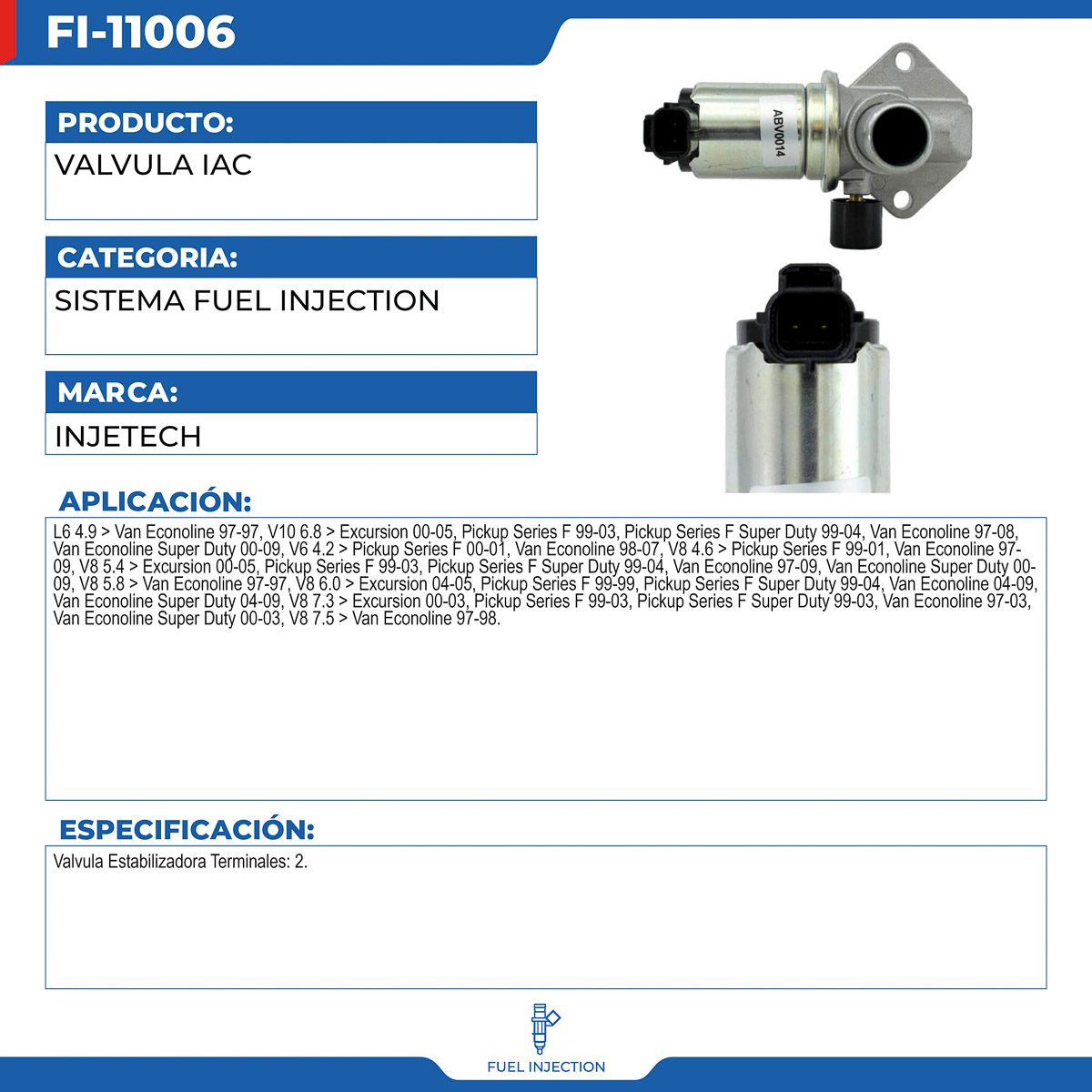 FI-11006

PRODUCTO:

VALVULA IAC

CATEGORIA:

SISTEMA FUEL INJECTION

MARCA:

INJETECH

ABV0014

APLICACIÓN:

L6 4.9 > Van Econoline 97-97, V10 6.8 > Excursion 00-05, Pickup Series F 99-03, Pickup Series F Super Duty 99-04, Van Econoline 97-08, Van Econoline Super Duty 00-09, V6 4.2 > Pickup Series F 00-01, Van Econoline 98-07, V8 4.6 > Pickup Series F 99-01, Van Econoline 97-09, V8 5.4 > Excursion 00-05, Pickup Series F 99-03, Pickup Series F Super Duty 99-04, Van Econoline 97-09, Van Econoline Super Duty 00-09, V8 5.8 > Van Econoline 97-97, V8 6.0 > Excursion 04-05, Pickup Series F 99-99, Pickup Series F Super Duty 99-04, Van Econoline 04-09, Van Econoline Super Duty 04-09, V8 7.3 > Excursion 00-03, Pickup Series F 99-03, Pickup Series F Super Duty 99-03, Van Econoline 97-03, Van Econoline Super Duty 00-03, V8 7.5 > Van Econoline 97-98.

ESPECIFICACIÓN:

Valvula Estabilizadora Terminales: 2.

FUEL INJECTION